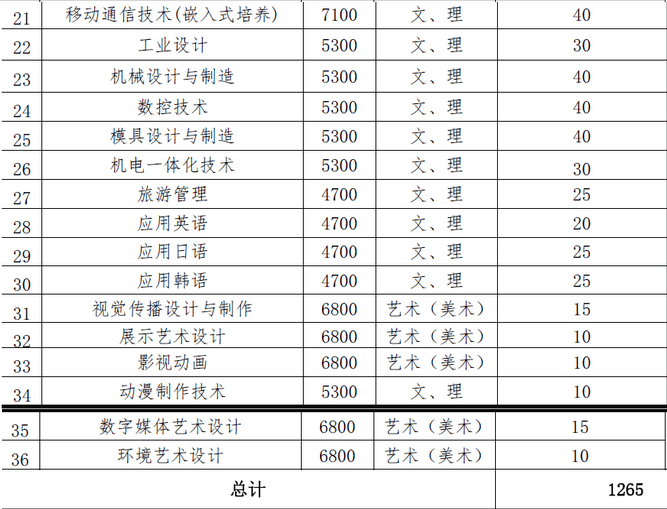 | 21 | 移动通信技术(嵌入式培养) | 7100 | 文、理 | 40 |
|---|---|---|---|---|
| 22 | 工业设计 | 5300 | 文、理 | 30 |
| 23 | 机械设计与制造 | 5300 | 文、理 | 40 |
| 24 | 数控技术 | 5300 | 文、理 | 40 |
| 25 | 模具设计与制造 | 5300 | 文、理 | 40 |
| 26 | 机电一体化技术 | 5300 | 文、理 | 30 |
| 27 | 旅游管理 | 4700 | 文、理 | 25 |
| 28 | 应用英语 | 4700 | 文、理 | 20 |
| 29 | 应用日语 | 4700 | 文、理 | 25 |
| 30 | 应用韩语 | 4700 | 文、理 | 25 |
| 31 | 视觉传播设计与制作 | 6800 | 艺术(美术) | 15 |
| 32 | 展示艺术设计 | 6800 | 艺术(美术) | 10 |
| 33 | 影视动画 | 6800 | 艺术(美术) | 10 |
| 34 | 动漫制作技术 | 5300 | 文、理 | 10 |
| 35 | 数字媒体艺术设计 | 6800 | 艺术(美术) | 15 |
| 36 | 环境艺术设计 | 6800 | 艺术(美术) | 10 |
| 总计 | | | | 1265 |